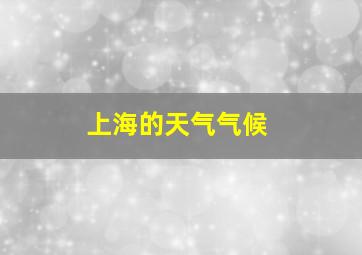 上海的天气气候